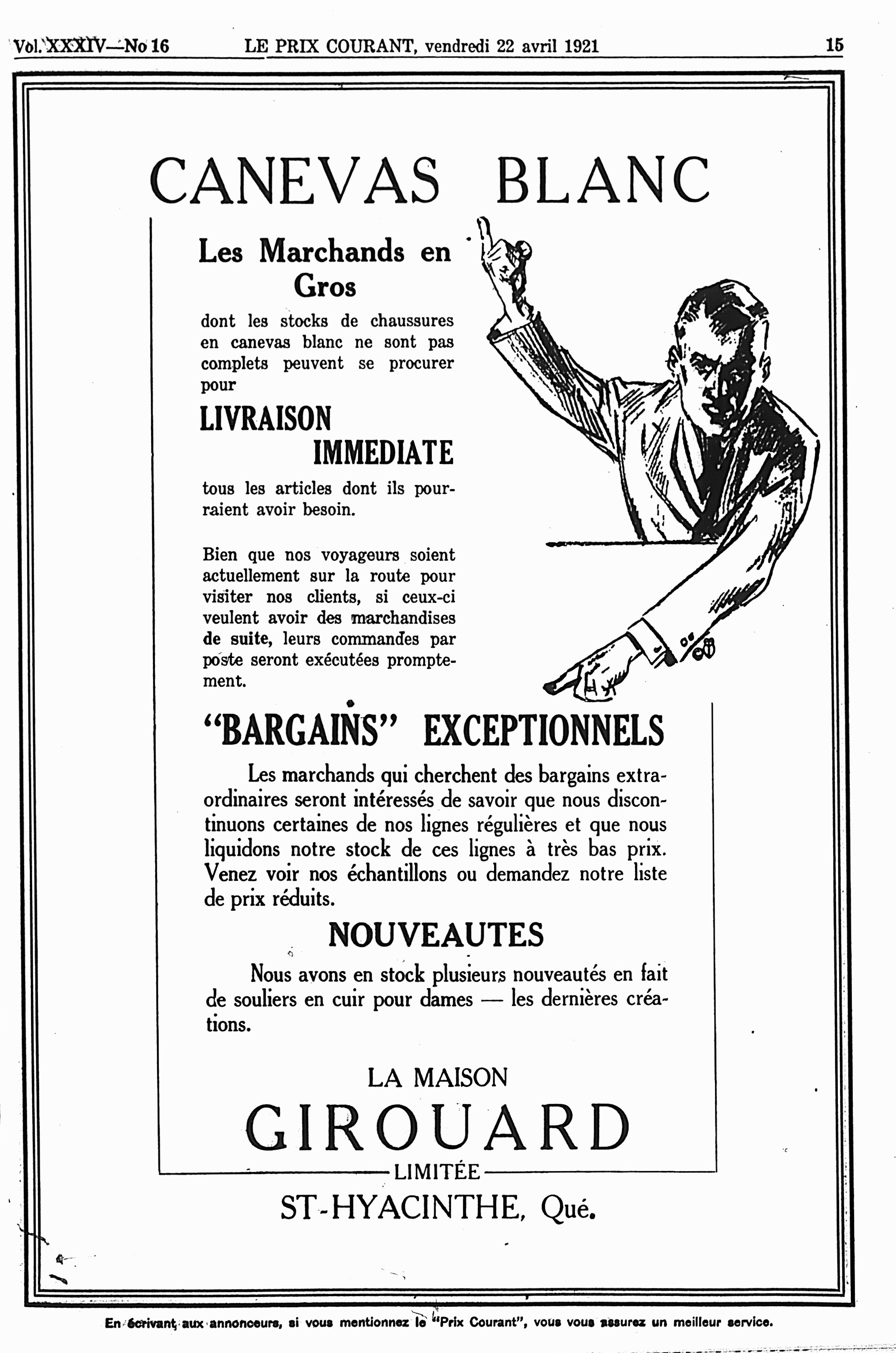 Vol. XXXIV—No 16 LE PRIX COURANT, vendredi 22 avril 1921 15

CANEVAS BLANC

Les Marchands en Gros

dont les stocks de chaussures en canevas blanc ne sont pas complets peuvent se procurer pour

LIVRAISON IMMEDIATE

tous les articles dont ils pourraient avoir besoin.

Bien que nos voyageurs soient actuellement sur la route pour visiter nos clients, si ceux-ci veulent avoir des marchandises de suite, leurs commandes par poste seront exécutées promptement.

"BARGAINS" EXCEPTIONNELS

Les marchands qui cherchent des bargains extraordinaires seront intéressés de savoir que nous discontinuons certaines de nos lignes régulières et que nous liquidons notre stock de ces lignes à très bas prix. Venez voir nos échantillons ou demandez notre liste de prix réduits.

NOUVEAUTES

Nous avons en stock plusieurs nouveautés en fait de souliers en cuir pour dames — les dernières créations.

LA MAISON
GIROUARD
LIMITÉE
ST-HYACINTHE, Qué.

En écrivant aux annonceurs, si vous mentionnez le "Prix Courant", vous vous assurez un meilleur service.